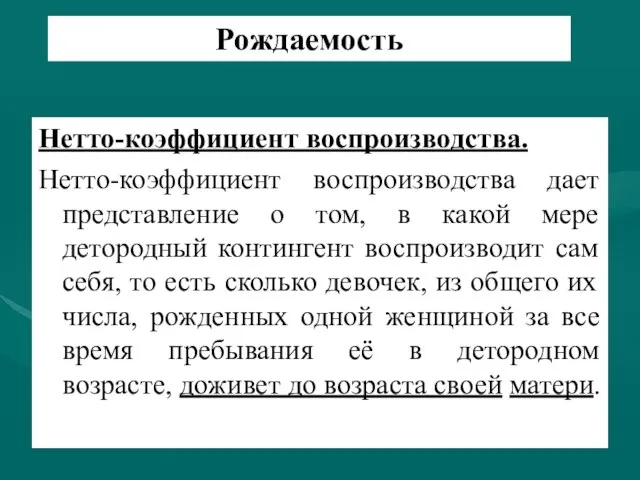 Рождаемость

Нетто-коэффициент воспроизводства.

Нетто-коэффициент воспроизводства дает представление о том, в какой мере детородный контингент воспроизводит сам себя, то есть сколько девочек, из общего их числа, рожденных одной женщиной за все время пребывания её в детородном возрасте, доживет до возраста своей матери.